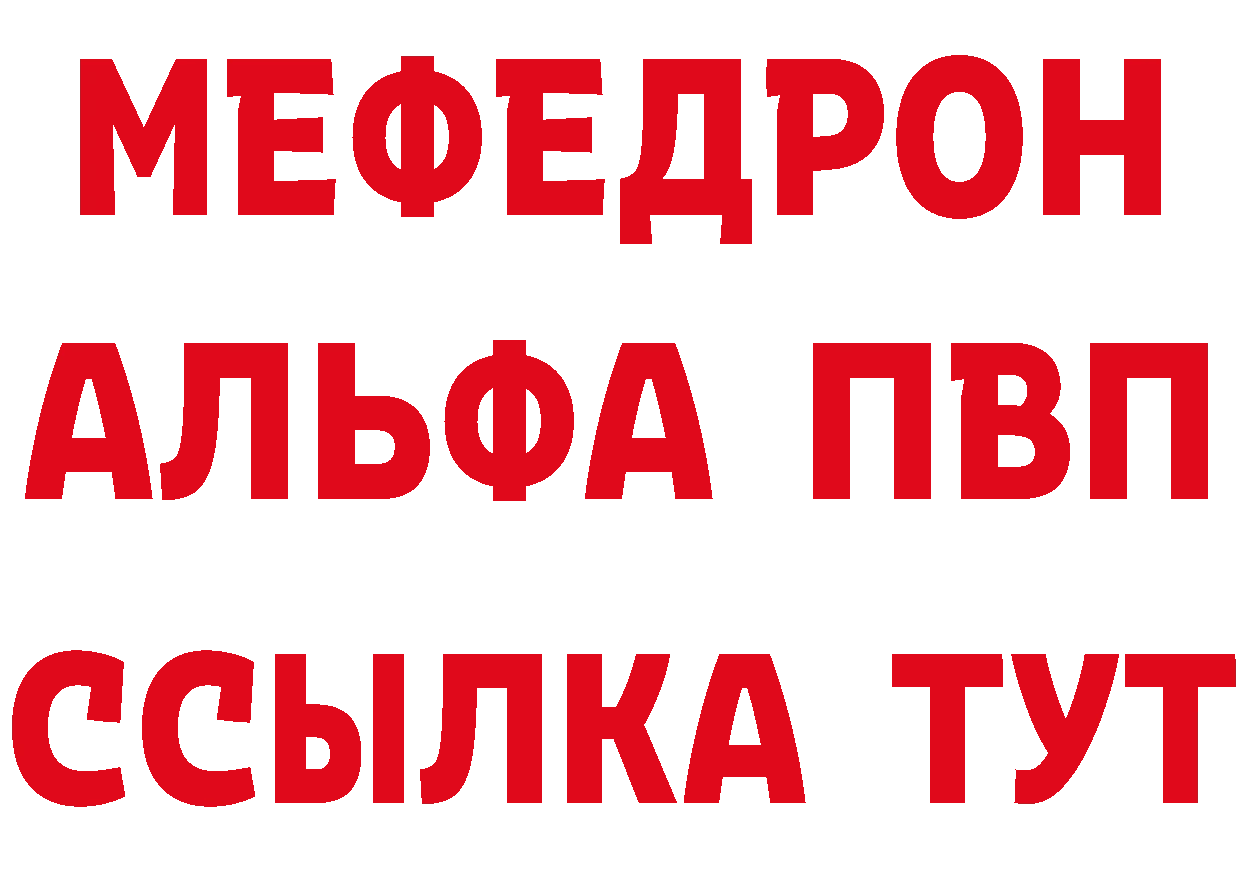 МЕФЕДРОН
АЛЬФА ПВП
ССЫЛКА ТУТ